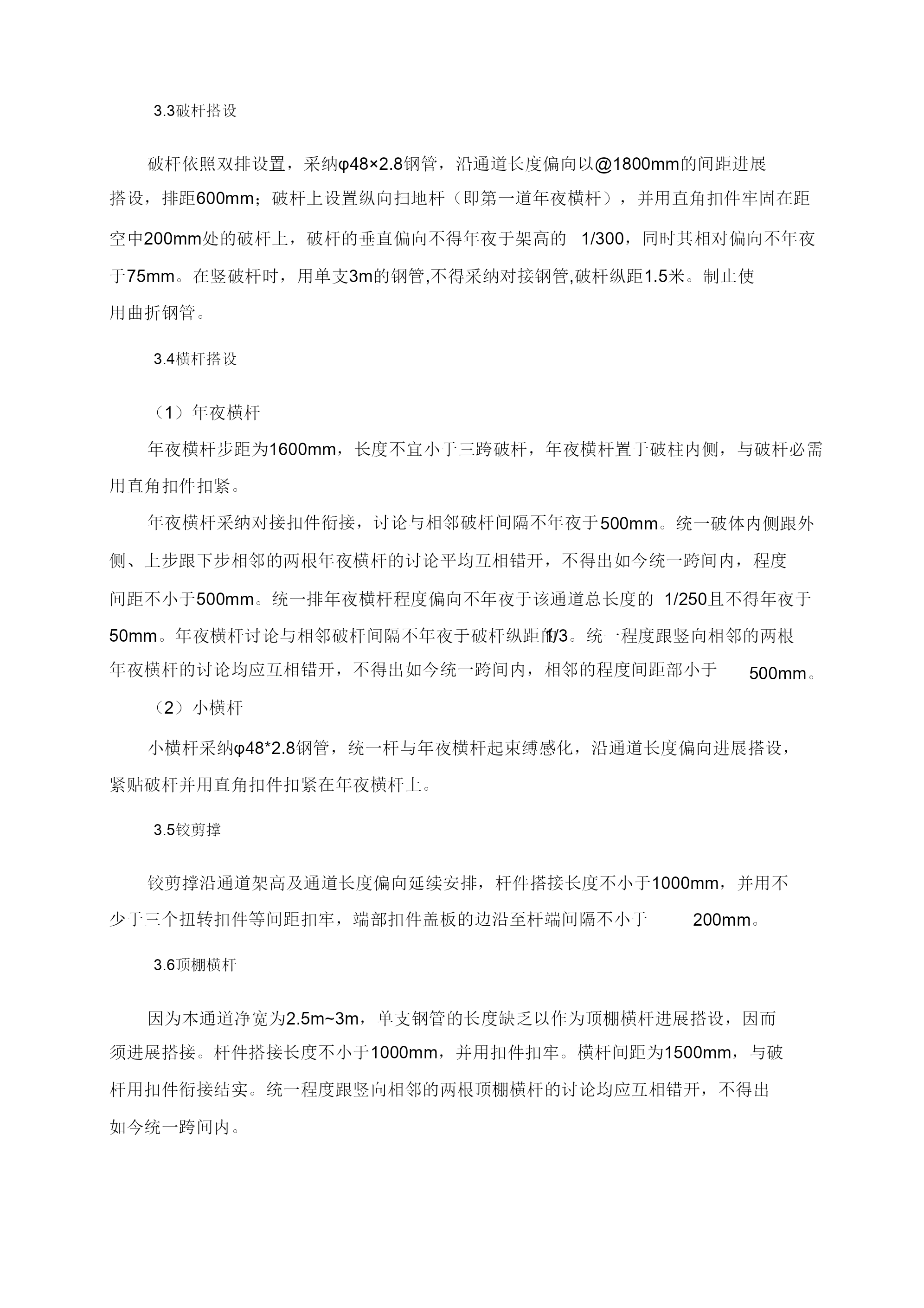 3.3破杆搭设

破杆依照双排设置，采纳φ48×2.8钢管，沿通道长度偏向以@1800mm的间距进展搭设，排距600mm；破杆上设置纵向扫地杆（即第一道年夜横杆），并用直角扣件牢固在距空中200mm处的破杆上，破杆的垂直偏向不得年夜于架高的 1/300，同时其相对偏向不年夜于75mm。在竖破杆时，用单支3m的钢管,不得采纳对接钢管,破杆纵距1.5米。制止使用曲折钢管。

3.4横杆搭设

（1）年夜横杆

年夜横杆步距为1600mm，长度不宜小于三跨破杆，年夜横杆置于破柱内侧，与破杆必需用直角扣件扣紧。

年夜横杆采纳对接扣件衔接，讨论与相邻破杆间隔不年夜于500mm。统一破体内侧跟外侧、上步跟下步相邻的两根年夜横杆的讨论平均互相错开，不得出如今统一跨间内，程度间距不小于500mm。统一排年夜横杆程度偏向不年夜于该通道总长度的 1/250且不得年夜于50mm。年夜横杆讨论与相邻破杆间隔不年夜于破杆纵距的1/3。统一程度跟竖向相邻的两根年夜横杆的讨论均应互相错开，不得出如今统一跨间内，相邻的程度间距部小于 500mm。

（2）小横杆

小横杆采纳φ48*2.8钢管，统一杆与年夜横杆起束缚感化，沿通道长度偏向进展搭设，紧贴破杆并用直角扣件扣紧在年夜横杆上。

3.5铰剪撑

铰剪撑沿通道架高及通道长度偏向延续安排，杆件搭接长度不小于1000mm，并用不少于三个扭转扣件等间距扣牢，端部扣件盖板的边沿至杆端间隔不小于 200mm。

3.6顶棚横杆

因为本通道净宽为2.5m~3m，单支钢管的长度缺乏以作为顶棚横杆进展搭设，因而须进展搭接。杆件搭接长度不小于1000mm，并用扣件扣牢。横杆间距为1500mm，与破杆用扣件衔接结实。统一程度跟竖向相邻的两根顶棚横杆的讨论均应互相错开，不得出如今统一跨间内。